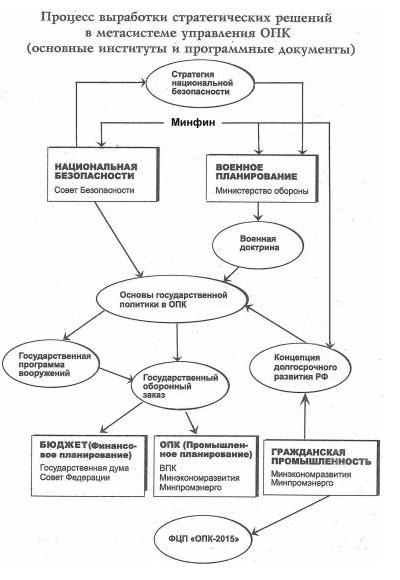 Процесс выработки стратегических решений в метасистеме управления ОПК (основные институты и программные документы)

Стратегия национальной безопасности

Минфин

НАЦИОНАЛЬНАЯ БЕЗОПАСНОСТИ
Совет Безопасности

ВОЕННОЕ ПЛАНИРОВАНИЕ
Министерство обороны

Военная доктрина

Основы государственной политики в ОПК

Государственная программа вооружений

Государственный оборонный заказ

Концепция долгосрочного развития РФ

БЮДЖЕТ(Финансовое планирование)
Государственная дума
Совет Федерации

ОПК (Промышленное планирование)
ВПК
Минэкономразвития
Минпромэнерго

ГРАЖДАНСКАЯ ПРОМЫШЛЕННОСТЬ
Минэкономразвития
Минпромэнерго

ФЦП «ОПК-2015»